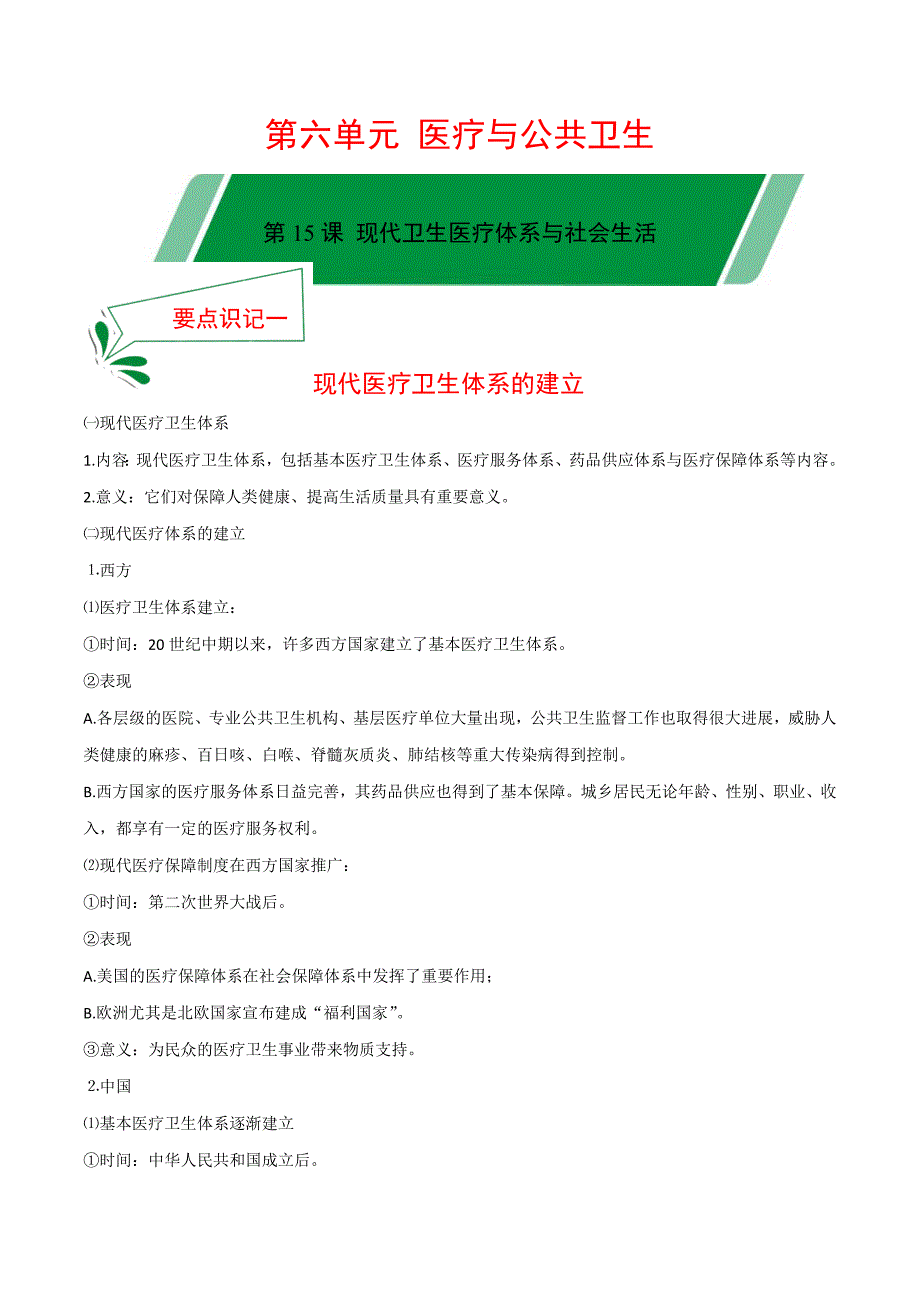 第六单元 医疗与公共卫生

第 15 课 现代卫生医疗体系与社会生活

要点识记一

现代医疗卫生体系的建立

㈠现代医疗卫生体系

1.内容: 现代医疗卫生体系，包括基本医疗卫生体系、医疗服务体系、药品供应体系与医疗保障体系等内容。

2.意义：它们对保障人类健康、提高生活质量具有重要意义。

㈡现代医疗体系的建立

1.西方

⑴医疗卫生体系建立：

①时间：20 世纪中期以来，许多西方国家建立了基本医疗卫生体系。

②表现

A.各层级的医院、专业公共卫生机构、基层医疗单位大量出现，公共卫生监督工作也取得很大进展，威胁人类健康的麻疹、百日咳、白喉、脊髓灰质炎、肺结核等重大传染病得到控制。

B.西方国家的医疗服务体系日益完善，其药品供应也得到了基本保障。城乡居民无论年龄、性别、职业、收入，都享有一定的医疗服务权利。

⑵现代医疗保障制度在西方国家推广：

①时间：第二次世界大战后。

②表现

A.美国的医疗保障体系在社会保障体系中发挥了重要作用；

B.欧洲尤其是北欧国家宣布建成“福利国家”。

③意义：为民众的医疗卫生事业带来物质支持。

2.中国

⑴基本医疗卫生体系逐渐建立

①时间：中华人民共和国成立后。